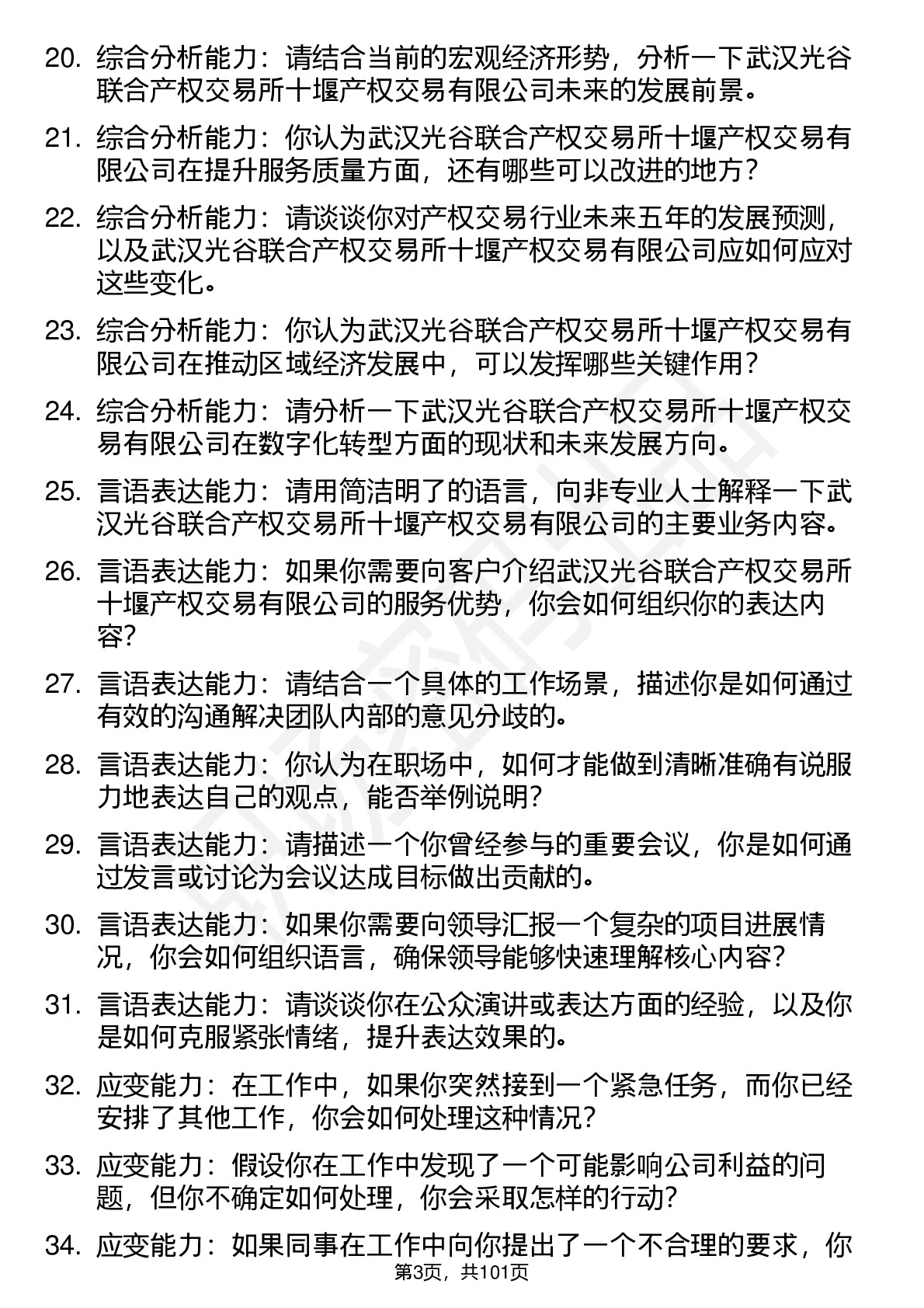 20. 综合分析能力：请结合当前的宏观经济形势，分析一下武汉光谷联合产权交易所十堰产权交易有限公司未来的发展前景。

21. 综合分析能力：你认为武汉光谷联合产权交易所十堰产权交易有限公司在提升服务质量方面，还有哪些可以改进的地方？

22. 综合分析能力：请谈谈你对产权交易行业未来五年的发展预测，以及武汉光谷联合产权交易所十堰产权交易有限公司应如何应对这些变化。

23. 综合分析能力：你认为武汉光谷联合产权交易所十堰产权交易有限公司在推动区域经济发展中，可以发挥哪些关键作用？

24. 综合分析能力：请分析一下武汉光谷联合产权交易所十堰产权交易有限公司在数字化转型方面的现状和未来发展方向。

25. 言语表达能力：请用简洁明了的语言，向非专业人士解释一下武汉光谷联合产权交易所十堰产权交易有限公司的主要业务内容。

26. 言语表达能力：如果你需要向客户介绍武汉光谷联合产权交易所十堰产权交易有限公司的服务优势，你会如何组织你的表达内容？

27. 言语表达能力：请结合一个具体的工作场景，描述你是如何通过有效的沟通解决团队内部的意见分歧的。

28. 言语表达能力：你认为在职场中，如何才能做到清晰准确有说服力地表达自己的观点，能否举例说明？

29. 言语表达能力：请描述一个你曾经参与的重要会议，你是如何通过发言或讨论为会议达成目标做出贡献的。

30. 言语表达能力：如果你需要向领导汇报一个复杂的项目进展情况，你会如何组织语言，确保领导能够快速理解核心内容？

31. 言语表达能力：请谈谈你在公众演讲或表达方面的经验，以及你是如何克服紧张情绪，提升表达效果的。

32. 应变能力：在工作中，如果你突然接到一个紧急任务，而你已经安排了其他工作，你会如何处理这种情况？

33. 应变能力：假设你在工作中发现了一个可能影响公司利益的问题，但你不确定如何处理，你会采取怎样的行动？

34. 应变能力：如果同事在工作中向你提出了一个不合理的要求，你

第3页，共101页